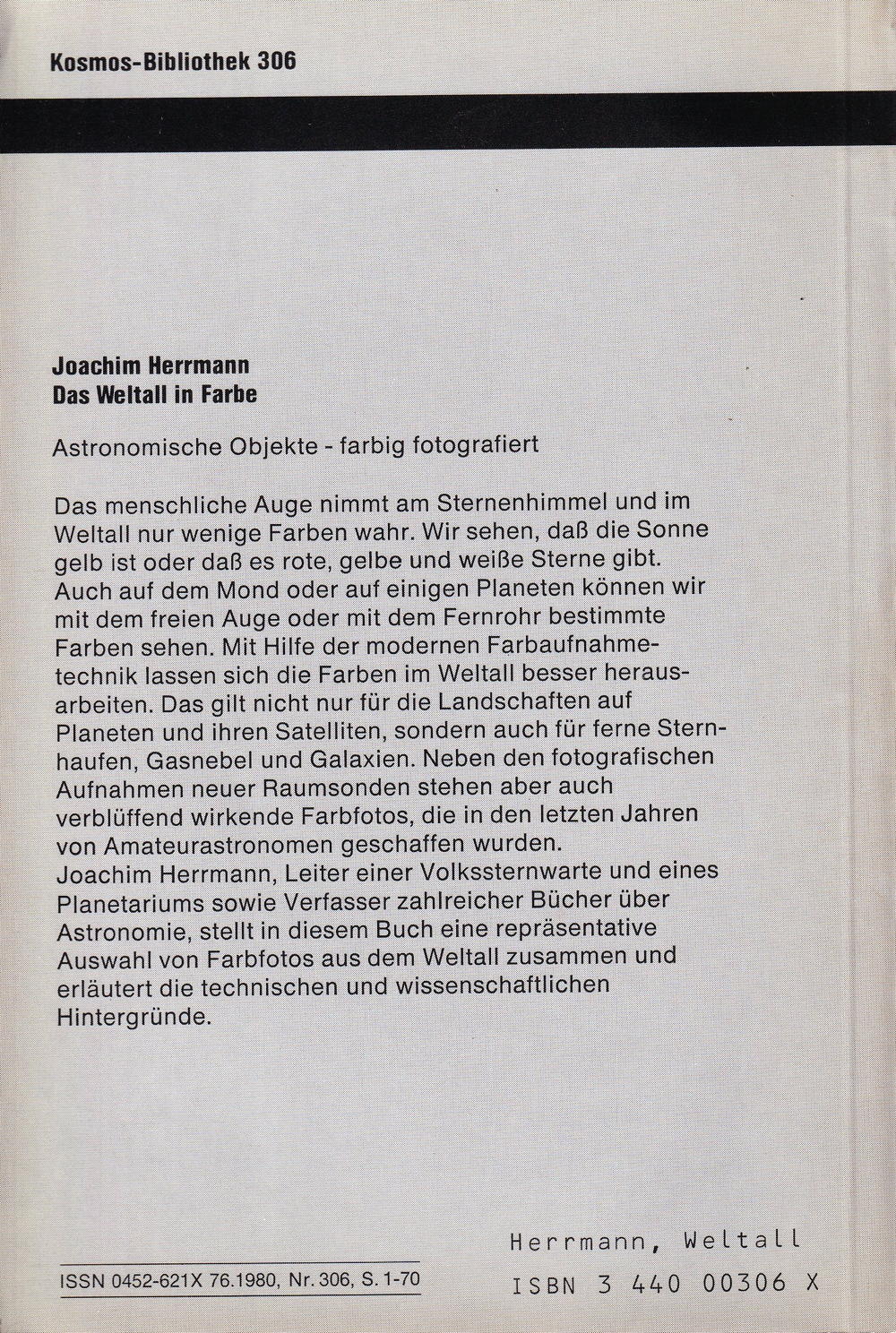 Kosmos-Bibliothek 306

Joachim Herrmann
Das Weltall in Farbe

Astronomische Objekte - farbig fotografiert

Das menschliche Auge nimmt am Sternenhimmel und im Weltall nur wenige Farben wahr. Wir sehen, daß die Sonne gelb ist oder daß es rote, gelbe und weiße Sterne gibt. Auch auf dem Mond oder auf einigen Planeten können wir mit dem freien Auge oder mit dem Fernrohr bestimmte Farben sehen. Mit Hilfe der modernen Farbaufnahmetechnik lassen sich die Farben im Weltall besser herausarbeiten. Das gilt nicht nur für die Landschaften auf Planeten und ihren Satelliten, sondern auch für ferne Sternhaufen, Gasnebel und Galaxien. Neben den fotografischen Aufnahmen neuer Raumsonden stehen aber auch verblüffend wirkende Farbfotos, die in den letzten Jahren von Amateurastronomen geschaffen wurden.
Joachim Herrmann, Leiter einer Volkssternwarte und eines Planetariums sowie Verfasser zahlreicher Bücher über Astronomie, stellt in diesem Buch eine repräsentative Auswahl von Farbfotos aus dem Weltall zusammen und erläutert die technischen und wissenschaftlichen Hintergründe.

ISSN 0452-621X 76.1980, Nr. 306, S. 1-70

Herrmann, Weltall
ISBN 3 440 00306 X